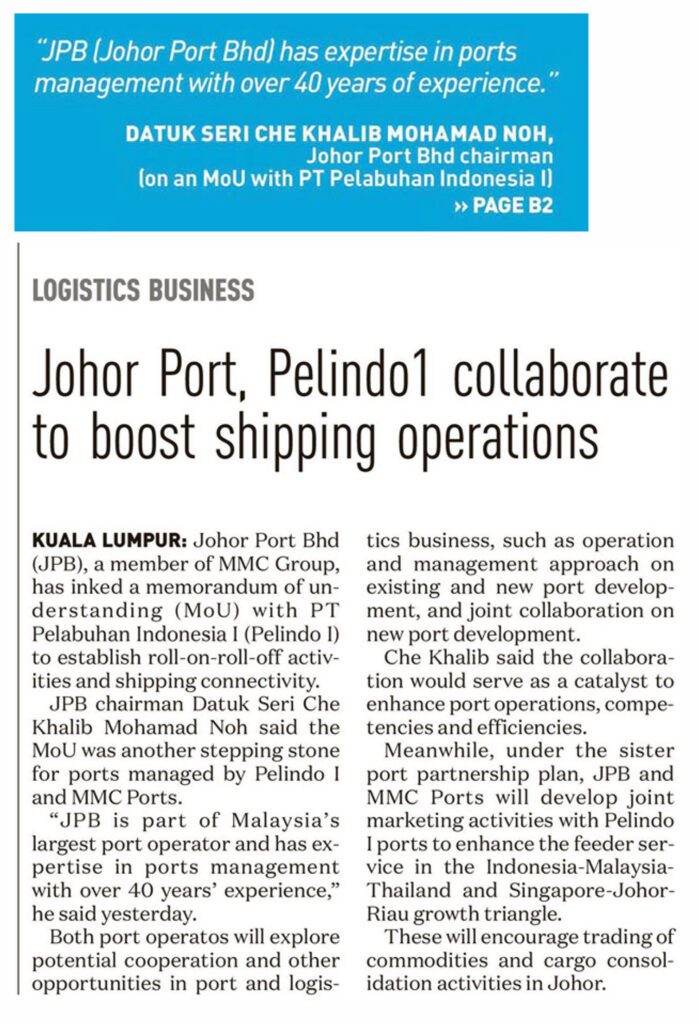 "JPB (Johor Port Bhd) has expertise in ports management with over 40 years of experience."

DATUK SERI CHE KHALIB MOHAMAD NOH, Johor Port Bhd chairman (on an MoU with PT Pelabuhan Indonesia I)

» PAGE B2

LOGISTICS BUSINESS

Johor Port, Pelindo1 collaborate to boost shipping operations

KUALA LUMPUR: Johor Port Bhd (JPB), a member of MMC Group, has inked a memorandum of understanding (MoU) with PT Pelabuhan Indonesia I (Pelindo I) to establish roll-on-roll-off activities and shipping connectivity.

JPB chairman Datuk Seri Che Khalib Mohamad Noh said the MoU was another stepping stone for ports managed by Pelindo I and MMC Ports.

"JPB is part of Malaysia's largest port operator and has expertise in ports management with over 40 years' experience," he said yesterday.

Both port operatos will explore potential cooperation and other opportunities in port and logistics business, such as operation and management approach on existing and new port development, and joint collaboration on new port development.

Che Khalib said the collaboration would serve as a catalyst to enhance port operations, competencies and efficiencies.

Meanwhile, under the sister port partnership plan, JPB and MMC Ports will develop joint marketing activities with Pelindo I ports to enhance the feeder service in the Indonesia-Malaysia-Thailand and Singapore-Johor-Riau growth triangle.

These will encourage trading of commodities and cargo consolidation activities in Johor.